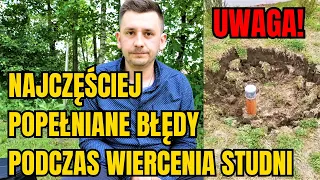 UWAGA!

NAJCZĘŚCIEJ POPEŁNIANE BŁĘDY PODCZAS WIERCENIA STUDNI